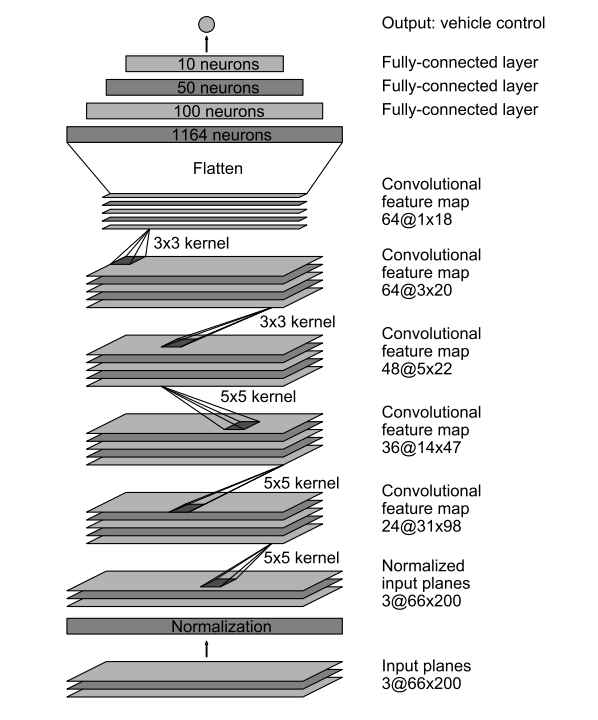 Output: vehicle control

10 neurons
Fully-connected layer

50 neurons
Fully-connected layer

100 neurons
Fully-connected layer

1164 neurons

Flatten

Convolutional feature map 64@1x18

3x3 kernel

Convolutional feature map 64@3x20

3x3 kernel

Convolutional feature map 48@5x22

5x5 kernel

Convolutional feature map 36@14x47

5x5 kernel

Convolutional feature map 24@31x98

5x5 kernel

Normalized input planes 3@66x200

Normalization

Input planes 3@66x200